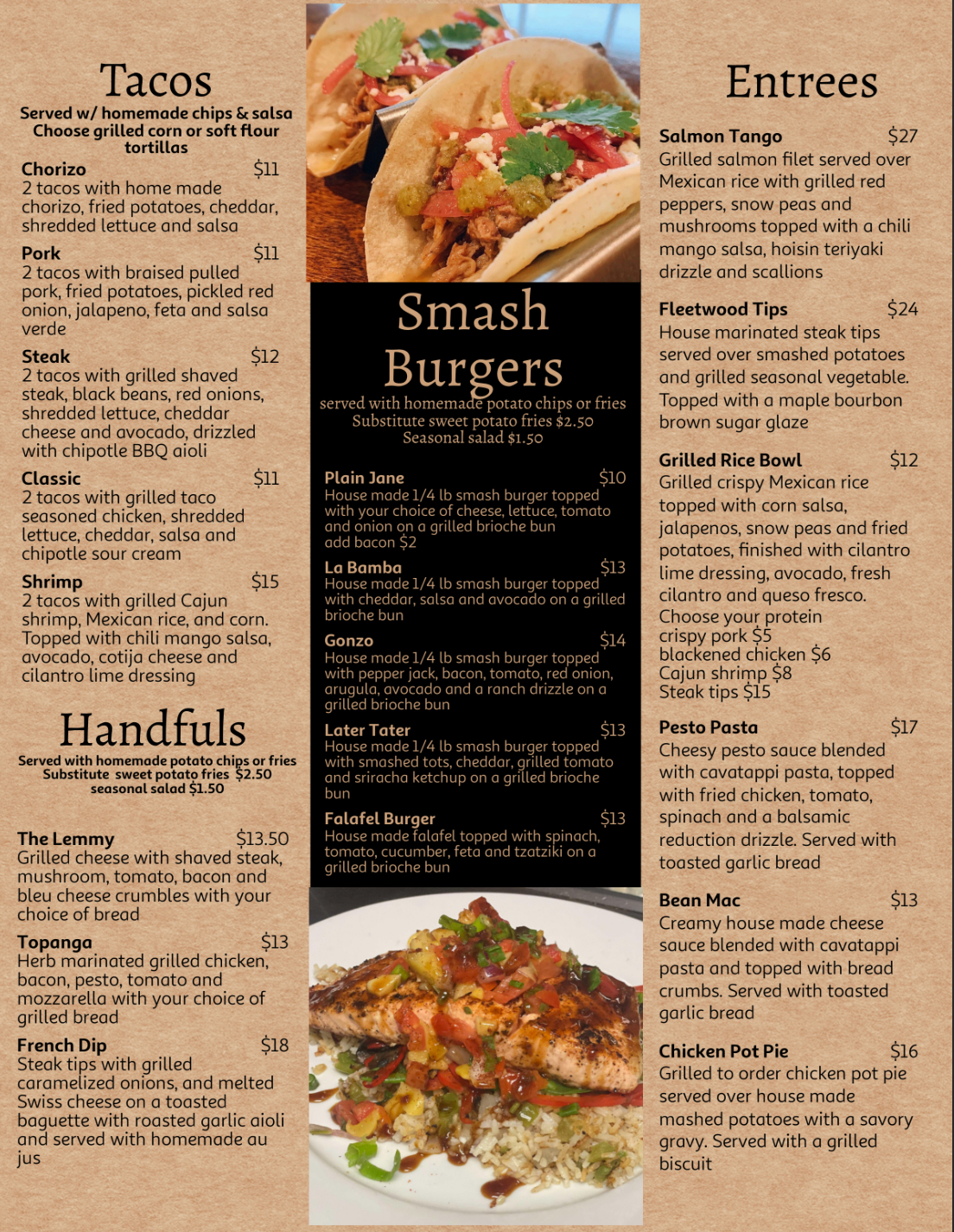 Tacos
Served w/ homemade chips & salsa
Choose grilled corn or soft flour tortillas

Chorizo $11
2 tacos with home made chorizo, fried potatoes, cheddar, shredded lettuce and salsa

Pork $11
2 tacos with braised pulled pork, fried potatoes, pickled red onion, jalapeno, feta and salsa verde

Steak $12
2 tacos with grilled shaved steak, black beans, red onions, shredded lettuce, cheddar cheese and avocado, drizzled with chipotle BBQ aioli

Classic $11
2 tacos with grilled taco seasoned chicken, shredded lettuce, cheddar, salsa and chipotle sour cream

Shrimp $15
2 tacos with grilled Cajun shrimp, Mexican rice, and corn. Topped with chili mango salsa, avocado, cotija cheese and cilantro lime dressing

Handfuls
Served with homemade potato chips or fries
Substitute sweet potato fries $2.50
seasonal salad $1.50

The Lemmy $13.50
Grilled cheese with shaved steak, mushroom, tomato, bacon and bleu cheese crumbles with your choice of bread

Topanga $13
Herb marinated grilled chicken, bacon, pesto, tomato and mozzarella with your choice of grilled bread

French Dip $18
Steak tips with grilled caramelized onions, and melted Swiss cheese on a toasted baguette with roasted garlic aioli and served with homemade au jus

Smash Burgers
served with homemade potato chips or fries
Substitute sweet potato fries $2.50
Seasonal salad $1.50

Plain Jane $10
House made 1/4 lb smash burger topped with your choice of cheese, lettuce, tomato and onion on a grilled brioche bun
add bacon $2

La Bamba $13
House made 1/4 lb smash burger topped with cheddar, salsa and avocado on a grilled brioche bun

Gonzo $14
House made 1/4 lb smash burger topped with pepper jack, bacon, tomato, red onion, arugula, avocado and a ranch drizzle on a grilled brioche bun

Later Tater $13
House made 1/4 lb smash burger topped with smashed tots, cheddar, grilled tomato and sriracha ketchup on a grilled brioche bun

Falafel Burger $13
House made falafel topped with spinach, tomato, cucumber, feta and tzatziki on a grilled brioche bun

Entrees

Salmon Tango $27
Grilled salmon filet served over Mexican rice with grilled red peppers, snow peas and mushrooms topped with a chili mango salsa, hoisin teriyaki drizzle and scallions

Fleetwood Tips $24
House marinated steak tips served over smashed potatoes and grilled seasonal vegetable. Topped with a maple bourbon brown sugar glaze

Grilled Rice Bowl $12
Grilled crispy Mexican rice topped with corn salsa, jalapenos, snow peas and fried potatoes, finished with cilantro lime dressing, avocado, fresh cilantro and queso fresco.
Choose your protein
crispy pork $5
blackened chicken $6
Cajun shrimp $8
Steak tips $15

Pesto Pasta $17
Cheesy pesto sauce blended with cavatappi pasta, topped with fried chicken, tomato, spinach and a balsamic reduction drizzle. Served with toasted garlic bread

Bean Mac $13
Creamy house made cheese sauce blended with cavatappi pasta and topped with bread crumbs. Served with toasted garlic bread

Chicken Pot Pie $16
Grilled to order chicken pot pie served over house made mashed potatoes with a savory gravy. Served with a grilled biscuit